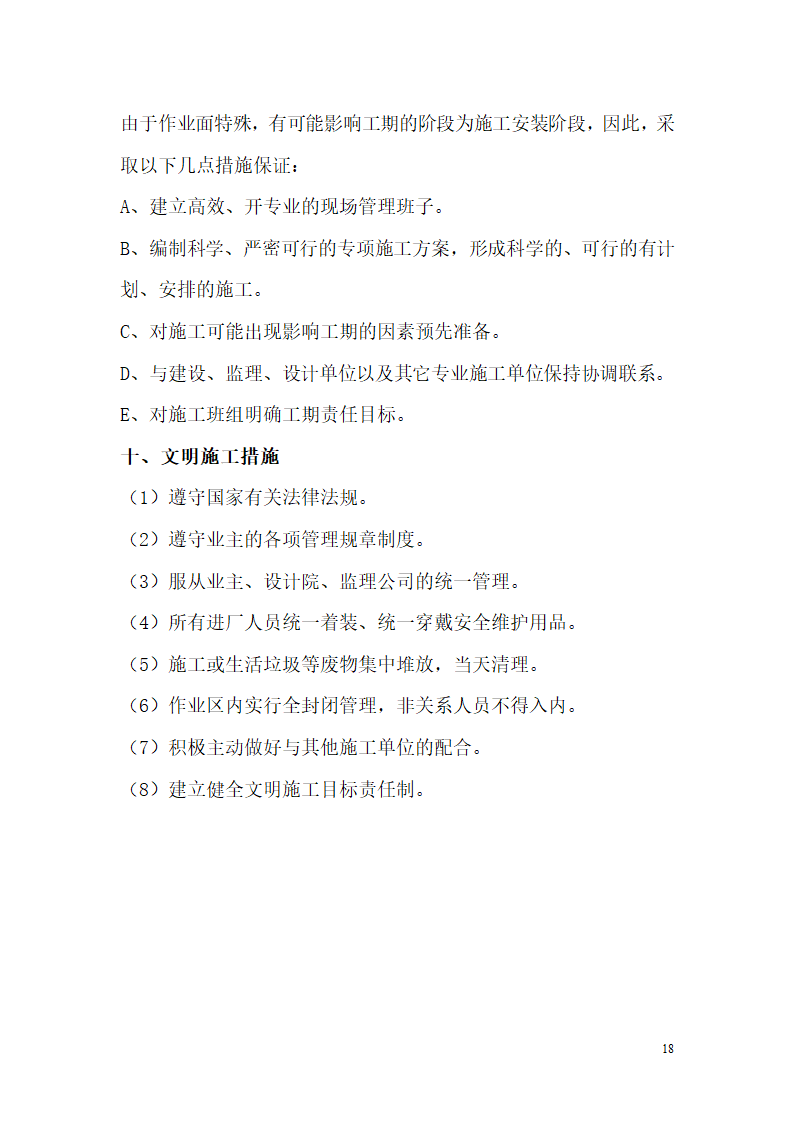 由于作业面特殊，有可能影响工期的阶段为施工安装阶段，因此，采取以下几点措施保证：

A、建立高效、开专业的现场管理班子。

B、编制科学、严密可行的专项施工方案，形成科学的、可行的有计划、安排的施工。

C、对施工可能出现影响工期的因素预先准备。

D、与建设、监理、设计单位以及其它专业施工单位保持协调联系。

E、对施工班组明确工期责任目标。

十、文明施工措施

（1）遵守国家有关法律法规。

（2）遵守业主的各项管理规章制度。

（3）服从业主、设计院、监理公司的统一管理。

（4）所有进厂人员统一着装、统一穿戴安全维护用品。

（5）施工或生活垃圾等废物集中堆放，当天清理。

（6）作业区内实行全封闭管理，非关系人员不得入内。

（7）积极主动做好与其他施工单位的配合。

（8）建立健全文明施工目标责任制。

18